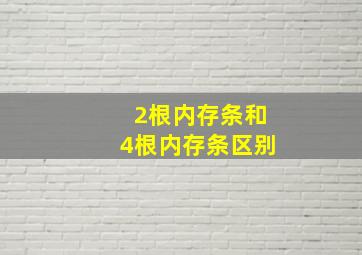 2根内存条和
4根内存条区别